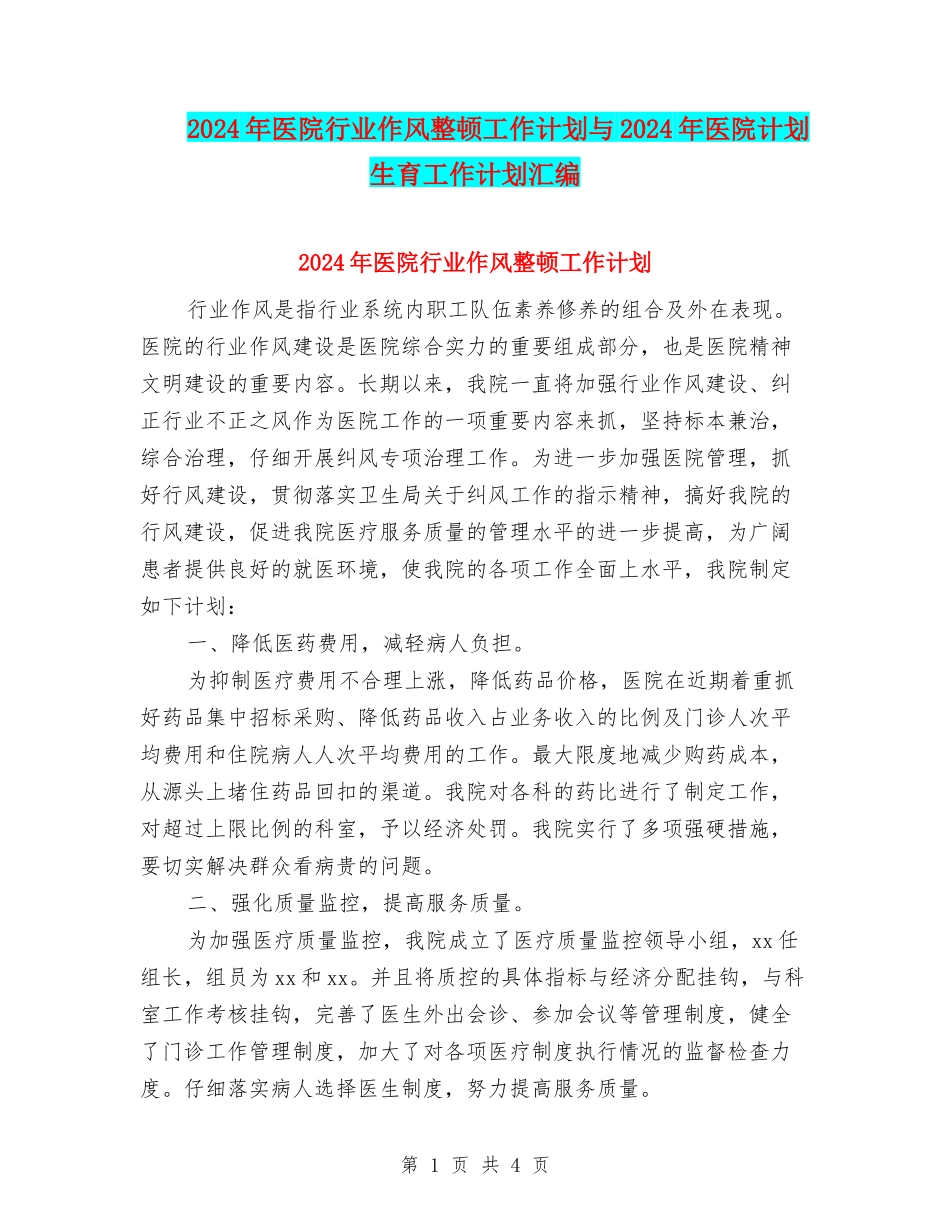 2024年医院行业作风整顿工作计划与2024年医院计划生育工作计划汇编

2024年医院行业作风整顿工作计划

行业作风是指行业系统内职工队伍素养修养的组合及外在表现。医院的行业作风建设是医院综合实力的重要组成部分，也是医院精神文明建设的重要内容。长期以来，我院一直将加强行业作风建设、纠正行业不正之风作为医院工作的一项重要内容来抓，坚持标本兼治，综合治理，仔细开展纠风专项治理工作。为进一步加强医院管理，抓好行风建设，贯彻落实卫生局关于纠风工作的指示精神，搞好我院的行风建设，促进我院医疗服务质量的管理水平的进一步提高，为广阔患者提供良好的就医环境，使我院的各项工作全面上水平，我院制定如下计划：

一、降低医药费用，减轻病人负担。

为抑制医疗费用不合理上涨，降低药品价格，医院在近期着重抓好药品集中招标采购、降低药品收入占业务收入的比例及门诊人次平均费用和住院病人人次平均费用的工作。最大限度地减少购药成本，从源头上堵住药品回扣的渠道。我院对各科的药比进行了制定工作，对超过上限比例的科室，予以经济处罚。我院实行了多项强硬措施，要切实解决群众看病贵的问题。

二、强化质量监控，提高服务质量。

为加强医疗质量监控，我院成立了医疗质量监控领导小组，xx任组长，组员为xx和xx。并且将质控的具体指标与经济分配挂钩，与科室工作考核挂钩，完善了医生外出会诊、参加会议等管理制度，健全了门诊工作管理制度，加大了对各项医疗制度执行情况的监督检查力度。仔细落实病人选择医生制度，努力提高服务质量。

第 1 页 共 4 页